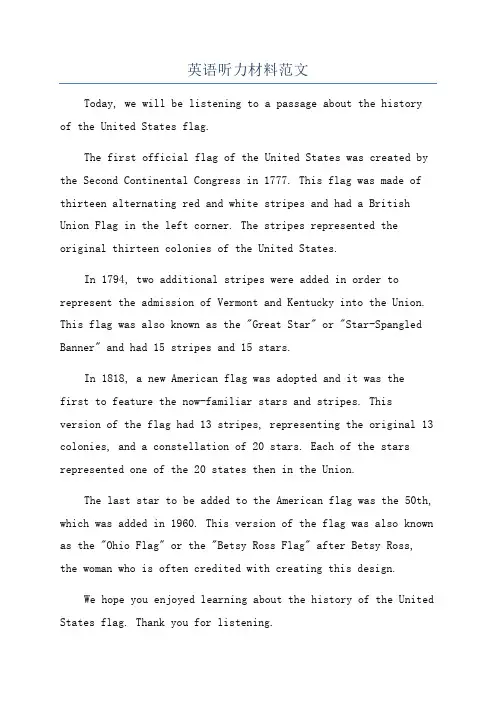 英语听力材料范文

Today, we will be listening to a passage about the history of the United States flag.

The first official flag of the United States was created by the Second Continental Congress in 1777. This flag was made of thirteen alternating red and white stripes and had a British Union Flag in the left corner. The stripes represented the original thirteen colonies of the United States.

In 1794, two additional stripes were added in order to represent the admission of Vermont and Kentucky into the Union. This flag was also known as the "Great Star" or "Star-Spangled Banner" and had 15 stripes and 15 stars.

In 1818, a new American flag was adopted and it was the first to feature the now-familiar stars and stripes. This version of the flag had 13 stripes, representing the original 13 colonies, and a constellation of 20 stars. Each of the stars represented one of the 20 states then in the Union.

The last star to be added to the American flag was the 50th, which was added in 1960. This version of the flag was also known as the "Ohio Flag" or the "Betsy Ross Flag" after Betsy Ross, the woman who is often credited with creating this design.

We hope you enjoyed learning about the history of the United States flag. Thank you for listening.